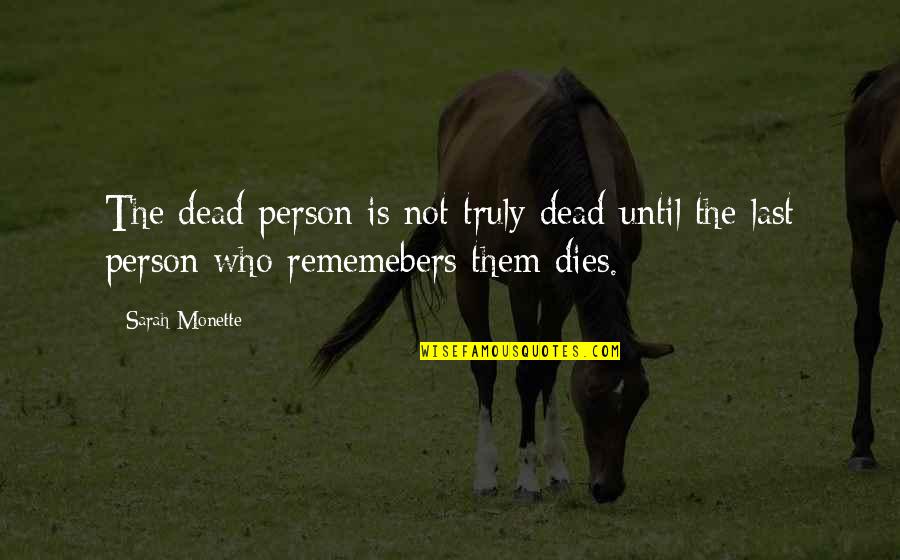 The dead person is not truly dead until the last person who rememebers them dies.

Sarah Monette

WISEFAMOUSQUOTES.COM